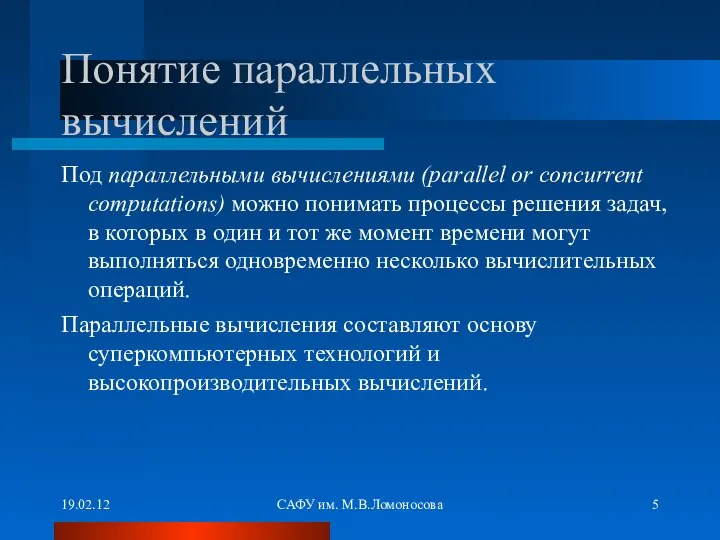 Понятие параллельных вычислений

Под параллельными вычислениями (parallel or concurrent computations) можно понимать процессы решения задач, в которых в один и тот же момент времени могут выполняться одновременно несколько вычислительных операций.

Параллельные вычисления составляют основу суперкомпьютерных технологий и высокопроизводительных вычислений.

19.02.12

САФУ им. М.В.Ломоносова

5